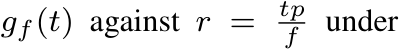 $g_f(t)$ against $r = \frac{tp}{f}$ under